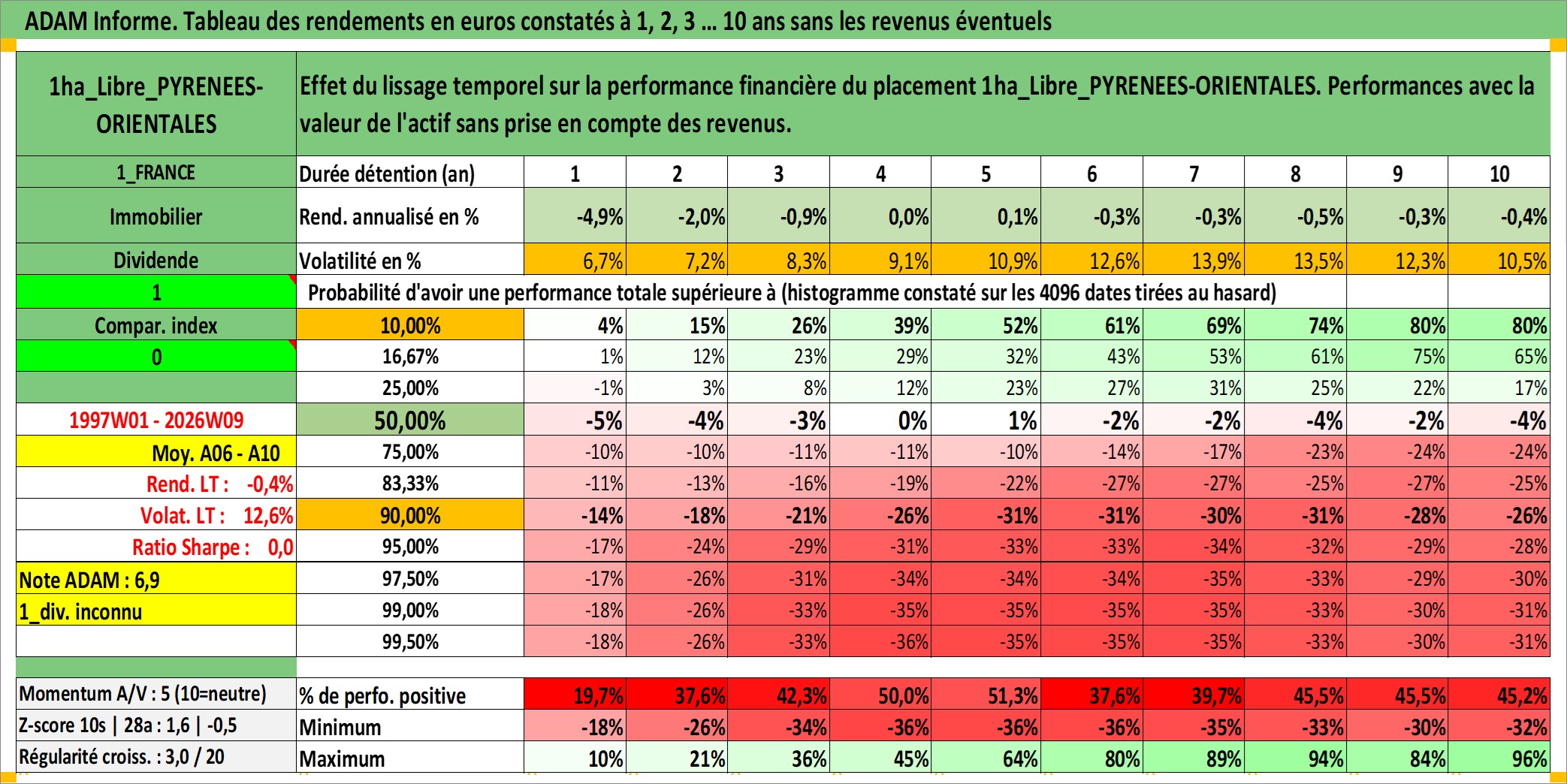 ADAM Informe. Tableau des rendements en euros constatés à 1, 2, 3 ... 10 ans sans les revenus éventuels

| 1ha_Libre_PYRENEES-ORIENTALES | Effet du lissage temporel sur la performance financière du placement 1ha_Libre_PYRENEES-ORIENTALES. Performances avec la valeur de l'actif sans prise en compte des revenus. | | | | | | | | | | |
|---|---|---|---|---|---|---|---|---|---|---|---|
| 1_FRANCE | Durée détention (an) | 1 | 2 | 3 | 4 | 5 | 6 | 7 | 8 | 9 | 10 |
| Immobilier | Rend. annualisé en % | -4,9% | -2,0% | -0,9% | 0,0% | 0,1% | -0,3% | -0,3% | -0,5% | -0,3% | -0,4% |
| Dividende | Volatilité en % | 6,7% | 7,2% | 8,3% | 9,1% | 10,9% | 12,6% | 13,9% | 13,5% | 12,3% | 10,5% |
| 1 | Probabilité d'avoir une performance totale supérieure à (histogramme constaté sur les 4096 dates tirées au hasard) | | | | | | | | | | |
| Compar. index | 10,00% | 4% | 15% | 26% | 39% | 52% | 61% | 69% | 74% | 80% | 80% |
| 0 | 16,67% | 1% | 12% | 23% | 29% | 32% | 43% | 53% | 61% | 75% | 65% |
| | 25,00% | -1% | 3% | 8% | 12% | 23% | 27% | 31% | 25% | 22% | 17% |
| 1997W01 - 2026W09 | 50,00% | -5% | -4% | -3% | 0% | 1% | -2% | -2% | -4% | -2% | -4% |
| Moy. A06 - A10 | 75,00% | -10% | -10% | -11% | -11% | -10% | -14% | -17% | -23% | -24% | -24% |
| Rend. LT : -0,4% | 83,33% | -11% | -13% | -16% | -19% | -22% | -27% | -27% | -25% | -27% | -25% |
| Volat. LT : 12,6% | 90,00% | -14% | -18% | -21% | -26% | -31% | -31% | -30% | -31% | -28% | -26% |
| Ratio Sharpe : 0,0 | 95,00% | -17% | -24% | -29% | -31% | -33% | -33% | -34% | -32% | -29% | -28% |
| Note ADAM : 6,9 | 97,50% | -17% | -26% | -31% | -34% | -34% | -34% | -35% | -33% | -29% | -30% |
| 1_div. inconnu | 99,00% | -18% | -26% | -33% | -35% | -35% | -35% | -35% | -33% | -30% | -31% |
| | 99,50% | -18% | -26% | -33% | -36% | -35% | -35% | -35% | -33% | -30% | -31% |
| Momentum A/V : 5 (10=neutre) | % de perfo. positive | 19,7% | 37,6% | 42,3% | 50,0% | 51,3% | 37,6% | 39,7% | 45,5% | 45,5% | 45,2% |
| Z-score 10s \| 28a : 1,6 \| -0,5 | Minimum | -18% | -26% | -34% | -36% | -36% | -36% | -35% | -33% | -30% | -32% |
| Régularité croiss. : 3,0 / 20 | Maximum | 10% | 21% | 36% | 45% | 64% | 80% | 89% | 94% | 84% | 96% |